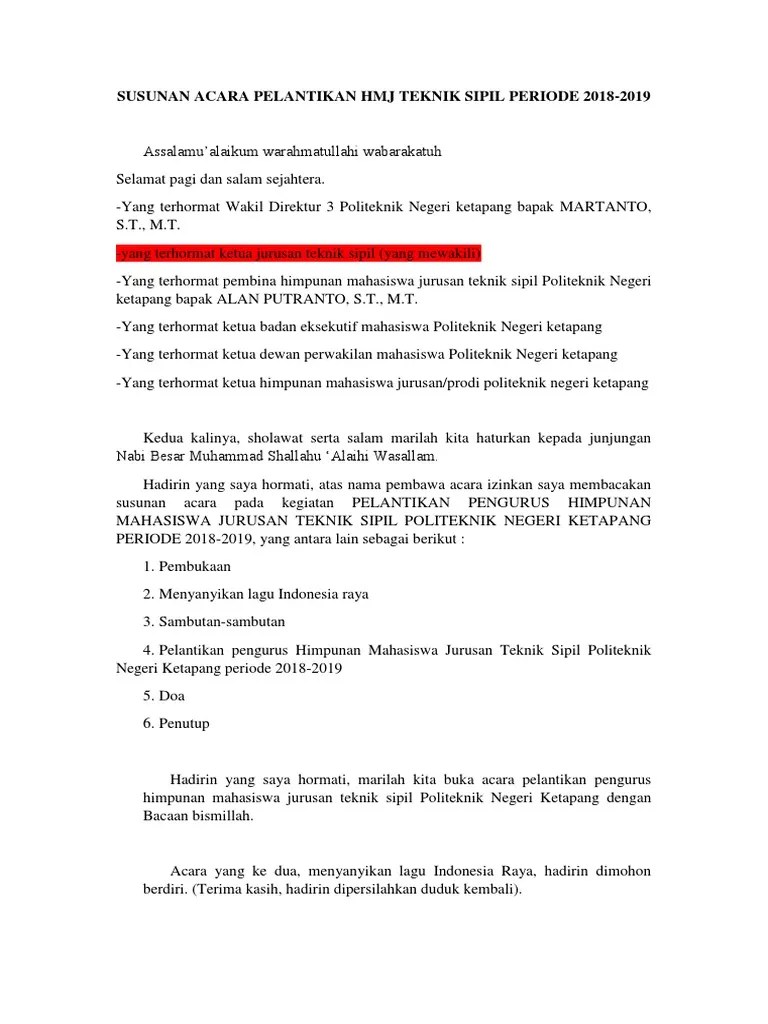 SUSUNAN ACARA PELANTIKAN HMJ TEKNIK SIPIL PERIODE 2018-2019

Assalamu'alaikum warahmatullahi wabarakatuh

Selamat pagi dan salam sejahtera.

-Yang terhormat Wakil Direktur 3 Politeknik Negeri ketapang bapak MARTANTO, S.T., M.T.

-yang terhormat ketua jurusan teknik sipil (yang mewakili)

-Yang terhormat pembina himpunan mahasiswa jurusan teknik sipil Politeknik Negeri ketapang bapak ALAN PUTRANTO, S.T., M.T.

-Yang terhormat ketua badan eksekutif mahasiswa Politeknik Negeri ketapang

-Yang terhormat ketua dewan perwakilan mahasiswa Politeknik Negeri ketapang

-Yang terhormat ketua himpunan mahasiswa jurusan/prodi politeknik negeri ketapang

Kedua kalinya, sholawat serta salam marilah kita haturkan kepada junjungan Nabi Besar Muhammad Shallahu 'Alaihi Wasallam.

Hadirin yang saya hormati, atas nama pembawa acara izinkan saya membacakan susunan acara pada kegiatan PELANTIKAN PENGURUS HIMPUNAN MAHASISWA JURUSAN TEKNIK SIPIL POLITEKNIK NEGERI KETAPANG PERIODE 2018-2019, yang antara lain sebagai berikut :

1. Pembukaan

2. Menyanyikan lagu Indonesia raya

3. Sambutan-sambutan

4. Pelantikan pengurus Himpunan Mahasiswa Jurusan Teknik Sipil Politeknik Negeri Ketapang periode 2018-2019

5. Doa

6. Penutup

Hadirin yang saya hormati, marilah kita buka acara pelantikan pengurus himpunan mahasiswa jurusan teknik sipil Politeknik Negeri Ketapang dengan Bacaan bismillah.

Acara yang ke dua, menyanyikan lagu Indonesia Raya, hadirin dimohon berdiri. (Terima kasih, hadirin dipersilahkan duduk kembali).